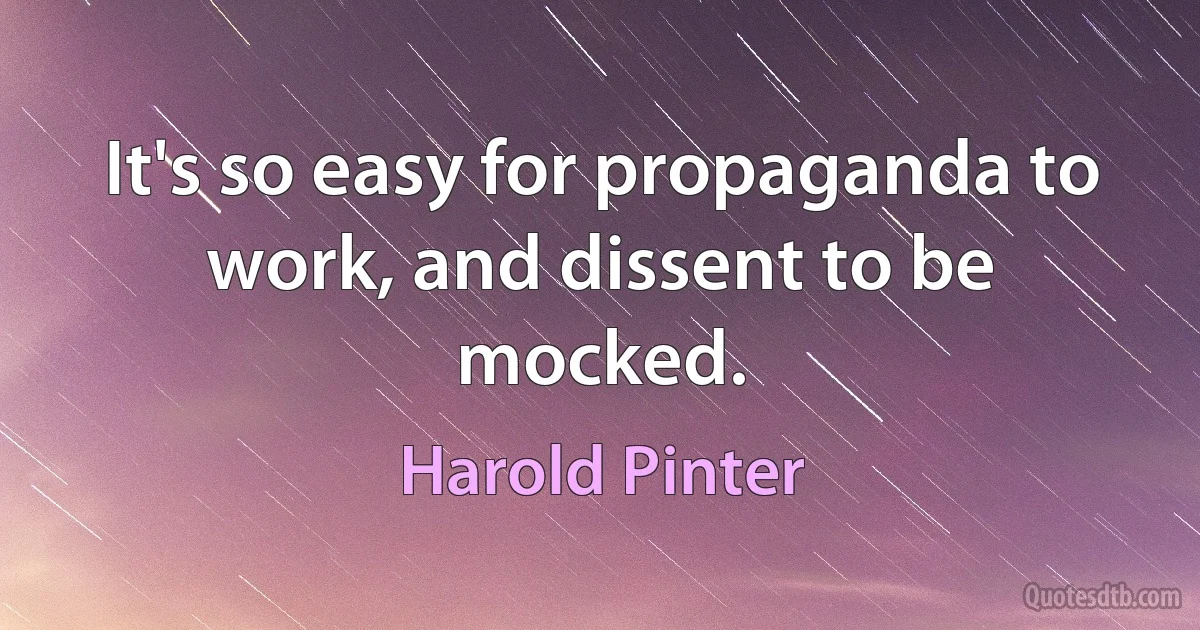 It's so easy for propaganda to work, and dissent to be mocked.

Harold Pinter

Quotesdtb.com